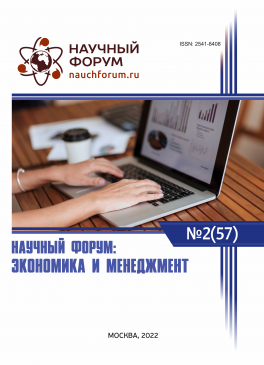 НАУЧНЫЙ ФОРУМ
nauchforum.ru

ISSN: 2541-8408

№2(57)

НАУЧНЫЙ ФОРУМ:
ЭКОНОМИКА И МЕНЕДЖМЕНТ

МОСКВА, 2022